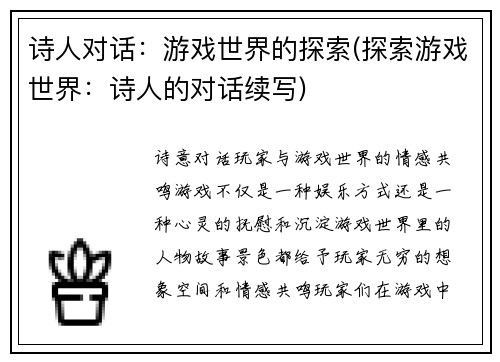 诗人对话：游戏世界的探索(探索游戏世界：诗人的对话续写)

诗意对话玩家与游戏世界的情感共鸣游戏不仅是一种娱乐方式还是一种心灵的抚慰和沉淀游戏世界里的人物故事景色都给予玩家无穷的想象空间和情感共鸣玩家们在游戏中